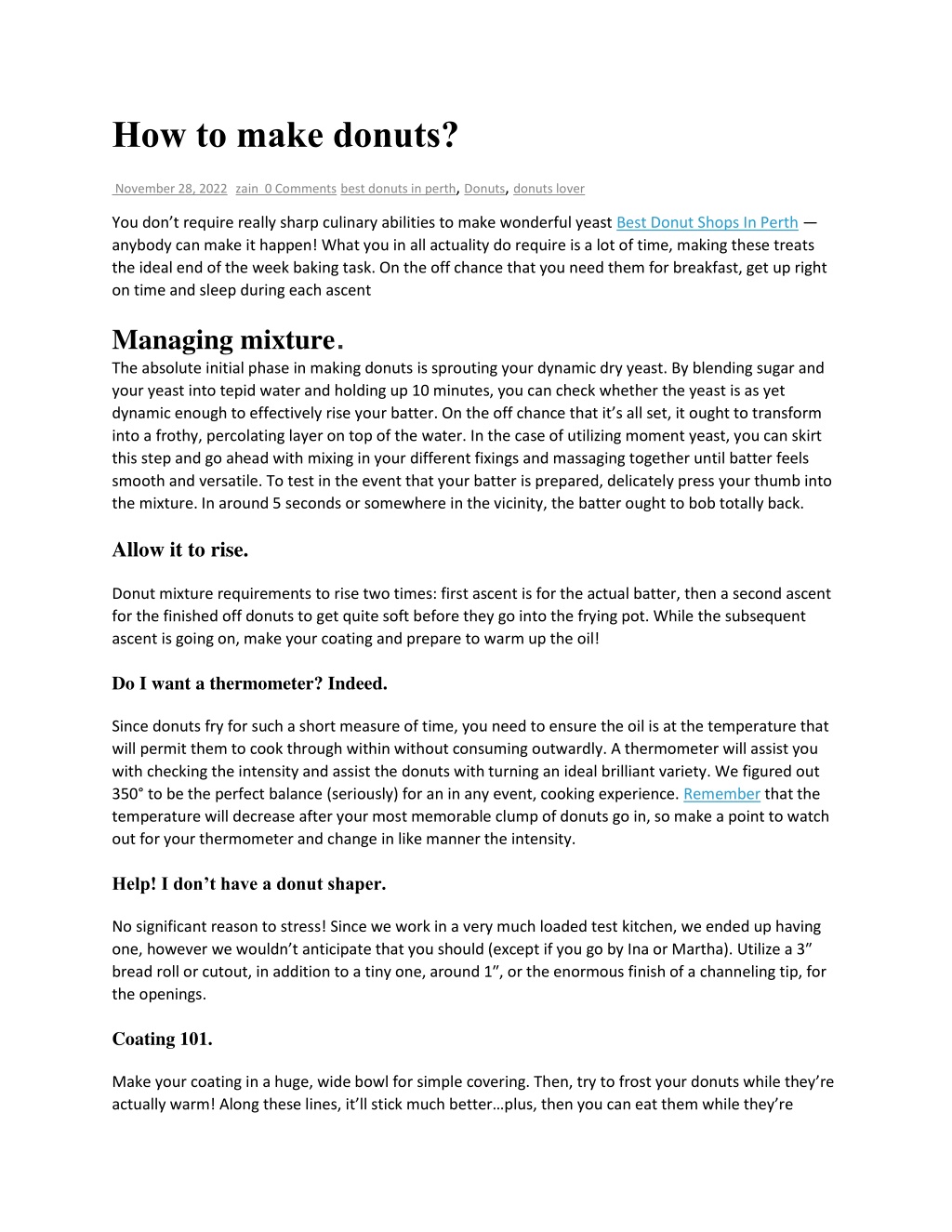 How to make donuts?

November 28, 2022 zain 0 Comments best donuts in perth, Donuts, donuts lover

You don't require really sharp culinary abilities to make wonderful yeast Best Donut Shops In Perth — anybody can make it happen! What you in all actuality do require is a lot of time, making these treats the ideal end of the week baking task. On the off chance that you need them for breakfast, get up right on time and sleep during each ascent

Managing mixture.

The absolute initial phase in making donuts is sprouting your dynamic dry yeast. By blending sugar and your yeast into tepid water and holding up 10 minutes, you can check whether the yeast is as yet dynamic enough to effectively rise your batter. On the off chance that it's all set, it ought to transform into a frothy, percolating layer on top of the water. In the case of utilizing moment yeast, you can skirt this step and go ahead with mixing in your different fixings and massaging together until batter feels smooth and versatile. To test in the event that your batter is prepared, delicately press your thumb into the mixture. In around 5 seconds or somewhere in the vicinity, the batter ought to bob totally back.

Allow it to rise.

Donut mixture requirements to rise two times: first ascent is for the actual batter, then a second ascent for the finished off donuts to get quite soft before they go into the frying pot. While the subsequent ascent is going on, make your coating and prepare to warm up the oil!

Do I want a thermometer? Indeed.

Since donuts fry for such a short measure of time, you need to ensure the oil is at the temperature that will permit them to cook through within without consuming outwardly. A thermometer will assist you with checking the intensity and assist the donuts with turning an ideal brilliant variety. We figured out 350° to be the perfect balance (seriously) for an in any event, cooking experience. Remember that the temperature will decrease after your most memorable clump of donuts go in, so make a point to watch out for your thermometer and change in like manner the intensity.

Help! I don't have a donut shaper.

No significant reason to stress! Since we work in a very much loaded test kitchen, we ended up having one, however we wouldn't anticipate that you should (except if you go by Ina or Martha). Utilize a 3" bread roll or cutout, in addition to a tiny one, around 1", or the enormous finish of a channeling tip, for the openings.

Coating 101.

Make your coating in a huge, wide bowl for simple covering. Then, try to frost your donuts while they're actually warm! Along these lines, it'll stick much better…plus, then you can eat them while they're